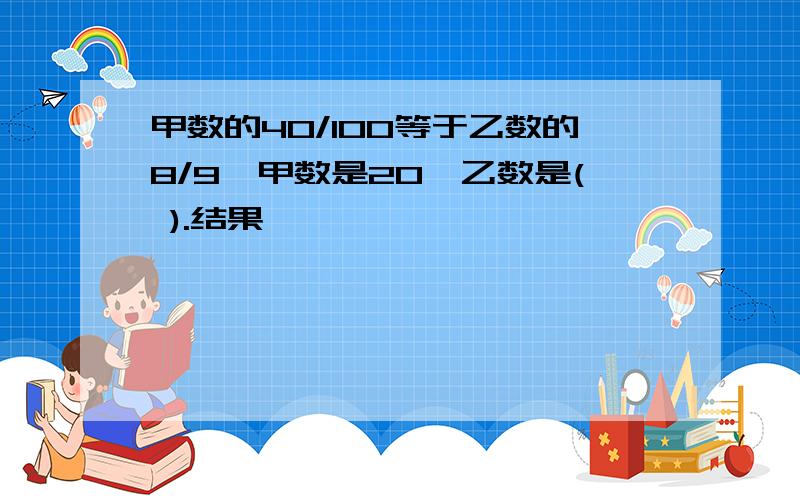 甲数的40/100等于乙数的8/9，甲数是20，乙数是( ).结果